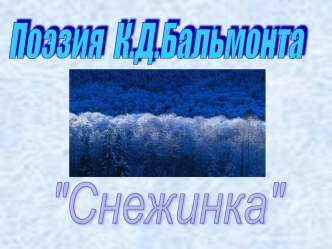 Поэзия К.Д.Бальмонта

"Снежинка"